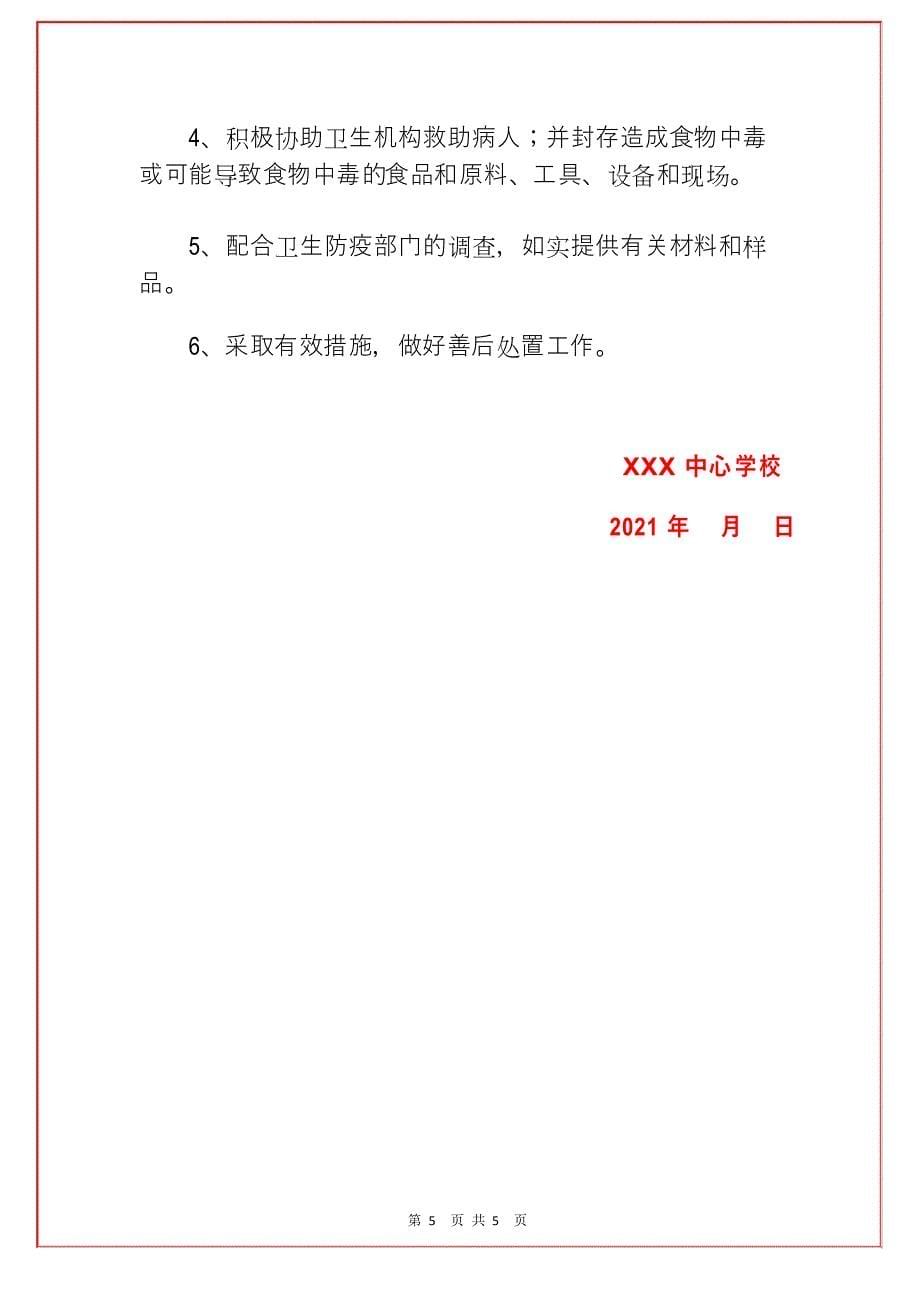 4、积极协助卫生机构救助病人；并封存造成食物中毒或可能导致食物中毒的食品和原料、工具、设备和现场。

5、配合卫生防疫部门的调查，如实提供有关材料和样品。

6、采取有效措施，做好善后处置工作。

XXX 中心学校

2021 年　月　日

第 5 页 共 5 页